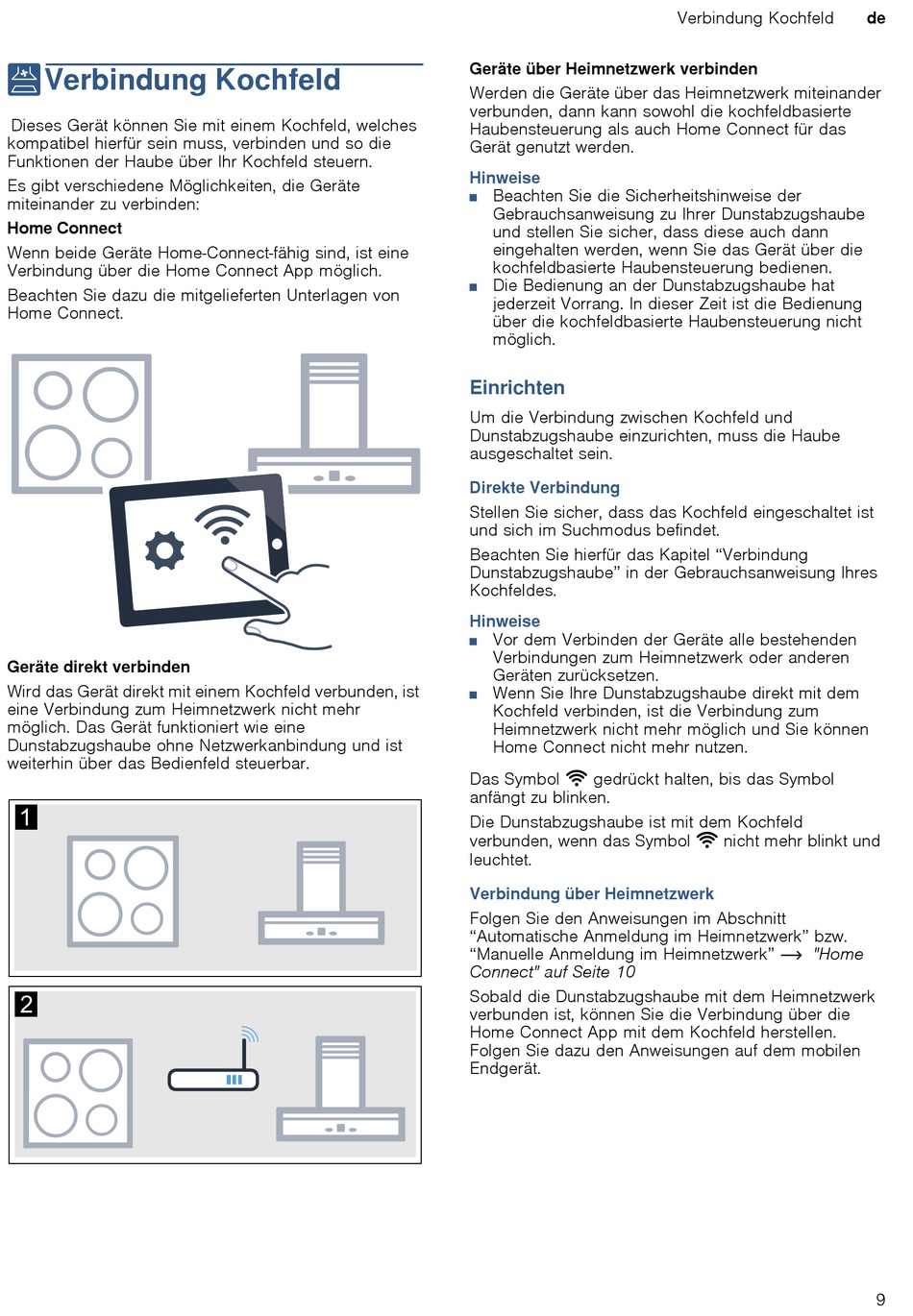 Verbindung Kochfeld de

Verbindung Kochfeld

Dieses Gerät können Sie mit einem Kochfeld, welches kompatibel hierfür sein muss, verbinden und so die Funktionen der Haube über Ihr Kochfeld steuern.

Es gibt verschiedene Möglichkeiten, die Geräte miteinander zu verbinden:

Home Connect

Wenn beide Geräte Home-Connect-fähig sind, ist eine Verbindung über die Home Connect App möglich.

Beachten Sie dazu die mitgelieferten Unterlagen von Home Connect.

Geräte direkt verbinden

Wird das Gerät direkt mit einem Kochfeld verbunden, ist eine Verbindung zum Heimnetzwerk nicht mehr möglich. Das Gerät funktioniert wie eine Dunstabzugshaube ohne Netzwerkanbindung und ist weiterhin über das Bedienfeld steuerbar.

1

2

Geräte über Heimnetzwerk verbinden

Werden die Geräte über das Heimnetzwerk miteinander verbunden, dann kann sowohl die kochfeldbasierte Haubensteuerung als auch Home Connect für das Gerät genutzt werden.

Hinweise

■ Beachten Sie die Sicherheitshinweise der Gebrauchsanweisung zu Ihrer Dunstabzugshaube und stellen Sie sicher, dass diese auch dann eingehalten werden, wenn Sie das Gerät über die kochfeldbasierte Haubensteuerung bedienen.

■ Die Bedienung an der Dunstabzugshaube hat jederzeit Vorrang. In dieser Zeit ist die Bedienung über die kochfeldbasierte Haubensteuerung nicht möglich.

Einrichten

Um die Verbindung zwischen Kochfeld und Dunstabzugshaube einzurichten, muss die Haube ausgeschaltet sein.

Direkte Verbindung

Stellen Sie sicher, dass das Kochfeld eingeschaltet ist und sich im Suchmodus befindet.

Beachten Sie hierfür das Kapitel “Verbindung Dunstabzugshaube” in der Gebrauchsanweisung Ihres Kochfeldes.

Hinweise

■ Vor dem Verbinden der Geräte alle bestehenden Verbindungen zum Heimnetzwerk oder anderen Geräten zurücksetzen.

■ Wenn Sie Ihre Dunstabzugshaube direkt mit dem Kochfeld verbinden, ist die Verbindung zum Heimnetzwerk nicht mehr möglich und Sie können Home Connect nicht mehr nutzen.

Das Symbol gedrückt halten, bis das Symbol anfängt zu blinken.

Die Dunstabzugshaube ist mit dem Kochfeld verbunden, wenn das Symbol nicht mehr blinkt und leuchtet.

Verbindung über Heimnetzwerk

Folgen Sie den Anweisungen im Abschnitt “Automatische Anmeldung im Heimnetzwerk” bzw. “Manuelle Anmeldung im Heimnetzwerk” → "Home Connect" auf Seite 10

Sobald die Dunstabzugshaube mit dem Heimnetzwerk verbunden ist, können Sie die Verbindung über die Home Connect App mit dem Kochfeld herstellen. Folgen Sie dazu den Anweisungen auf dem mobilen Endgerät.

9